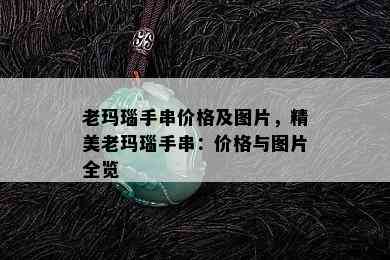 老玛瑙手串价格及图片，精美老玛瑙手串：价格与图片全览